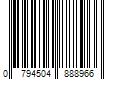 0 794504 888966